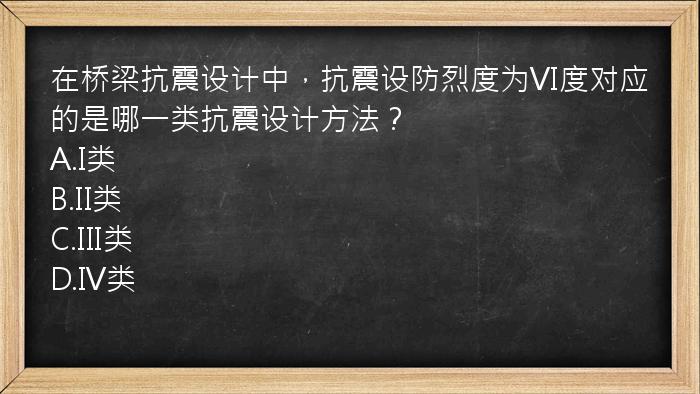 在桥梁抗震设计中，抗震设防烈度为VI度对应的是哪一类抗震设计方法？
A.I类
B.II类
C.III类
D.IV类